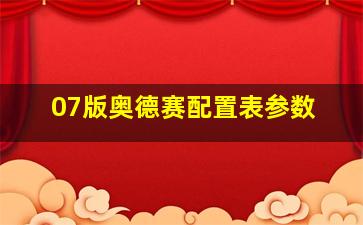 07版奥德赛配置表参数